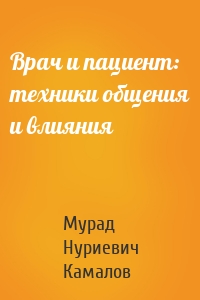 Врач и пациент: техники общения и влияния

Мурад Нуриевич Камалов